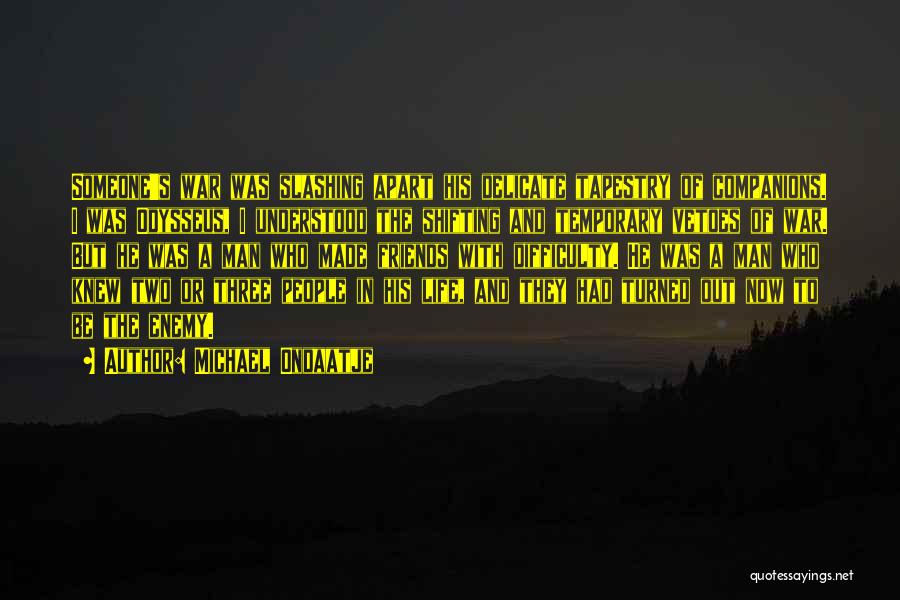 Someone's war was slashing apart his delicate tapestry of companions. I was Odysseus, I understood the shifting and temporary vetoes of war. But he was a man who made friends with difficulty. He was a man who knew two or three people in his life, and they had turned out now to be the enemy.

Author: Michael Ondaatje

quotessayings.net